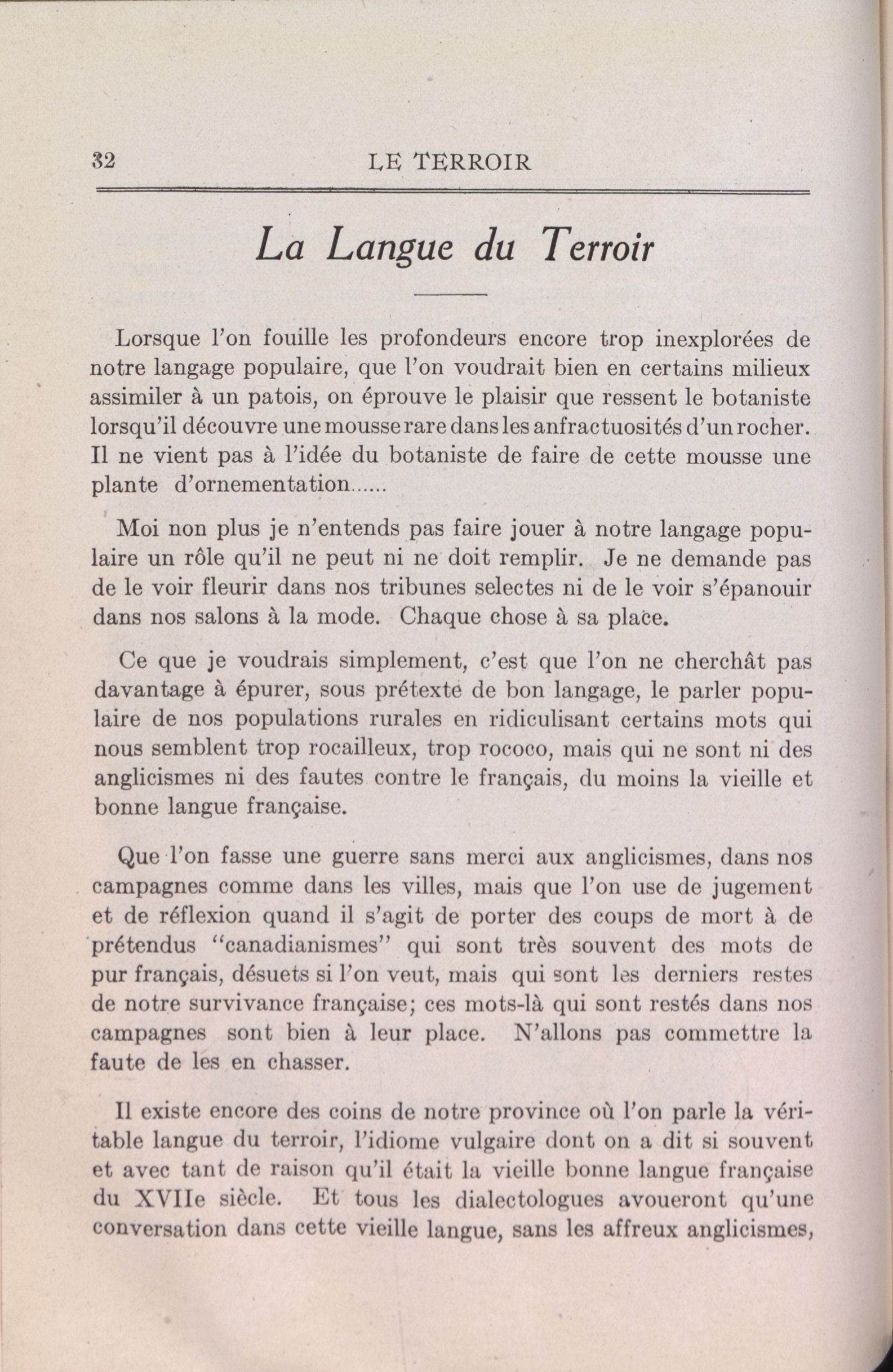 32 LE TERROIR

La Langue du Terroir

Lorsque l'on fouille les profondeurs encore trop inexplorées de notre langage populaire, que l'on voudrait bien en certains milieux assimiler à un patois, on éprouve le plaisir que ressent le botaniste lorsqu'il découvre une mousse rare dans les anfractuosités d'un rocher. Il ne vient pas à l'idée du botaniste de faire de cette mousse une plante d'ornementation......

Moi non plus je n'entends pas faire jouer à notre langage populaire un rôle qu'il ne peut ni ne doit remplir. Je ne demande pas de le voir fleurir dans nos tribunes selectes ni de le voir s'épanouir dans nos salons à la mode. Chaque chose à sa place.

Ce que je voudrais simplement, c'est que l'on ne cherchât pas davantage à épurer, sous prétexte de bon langage, le parler populaire de nos populations rurales en ridiculisant certains mots qui nous semblent trop rocailleux, trop rococo, mais qui ne sont ni des anglicismes ni des fautes contre le français, du moins la vieille et bonne langue française.

Que l'on fasse une guerre sans merci aux anglicismes, dans nos campagnes comme dans les villes, mais que l'on use de jugement et de réflexion quand il s'agit de porter des coups de mort à de prétendus "canadianismes" qui sont très souvent des mots de pur français, désuets si l'on veut, mais qui sont les derniers restes de notre survivance française; ces mots-là qui sont restés dans nos campagnes sont bien à leur place. N'allons pas commettre la faute de les en chasser.

Il existe encore des coins de notre province où l'on parle la véritable langue du terroir, l'idiome vulgaire dont on a dit si souvent et avec tant de raison qu'il était la vieille bonne langue française du XVIIe siècle. Et tous les dialectologues avoueront qu'une conversation dans cette vieille langue, sans les affreux anglicismes,